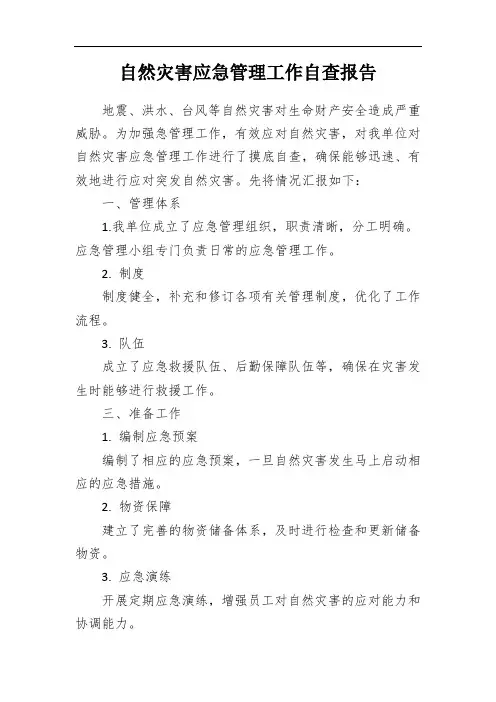 自然灾害应急管理工作自查报告

地震、洪水、台风等自然灾害对生命财产安全造成严重威胁。为加强急管理工作，有效应对自然灾害，对我单位对自然灾害应急管理工作进行了摸底自查，确保能够迅速、有效地进行应对突发自然灾害。先将情况汇报如下：

一、管理体系

1.我单位成立了应急管理组织，职责清晰，分工明确。应急管理小组专门负责日常的应急管理工作。

2. 制度

制度健全，补充和修订各项有关管理制度，优化了工作流程。

3. 队伍

成立了应急救援队伍、后勤保障队伍等，确保在灾害发生时能够进行救援工作。

三、准备工作

1. 编制应急预案

编制了相应的应急预案，一旦自然灾害发生马上启动相应的应急措施。

2. 物资保障

建立了完善的物资储备体系，及时进行检查和更新储备物资。

3. 应急演练

开展定期应急演练，增强员工对自然灾害的应对能力和协调能力。